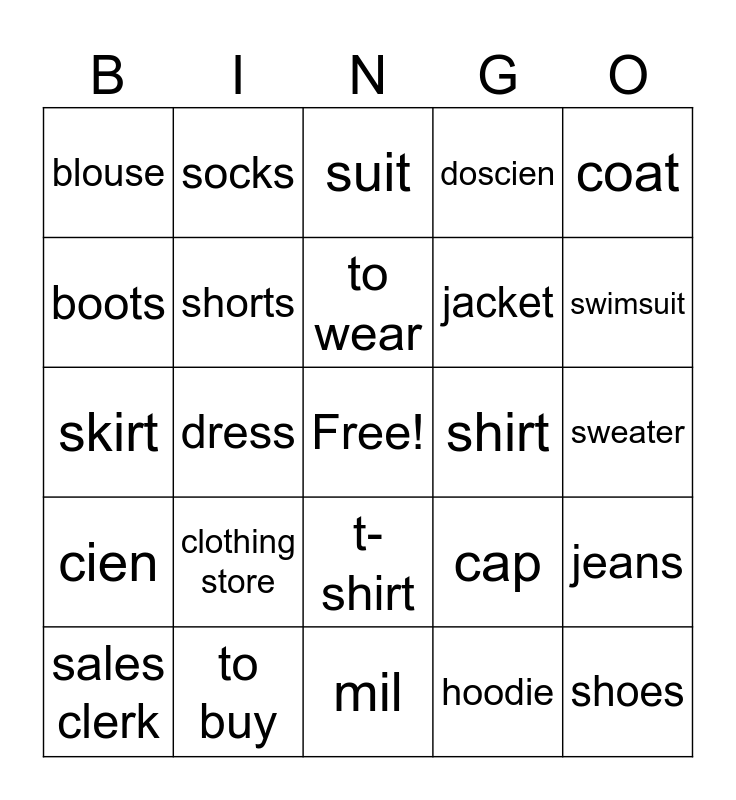 | B | I | N | G | O |
|---|---|---|---|---|
| blouse | socks | suit | doscien | coat |
| boots | shorts | to wear | jacket | swimsuit |
| skirt | dress | Free! | shirt | sweater |
| cien | clothing store | t-shirt | cap | jeans |
| sales clerk | to buy | mil | hoodie | shoes |